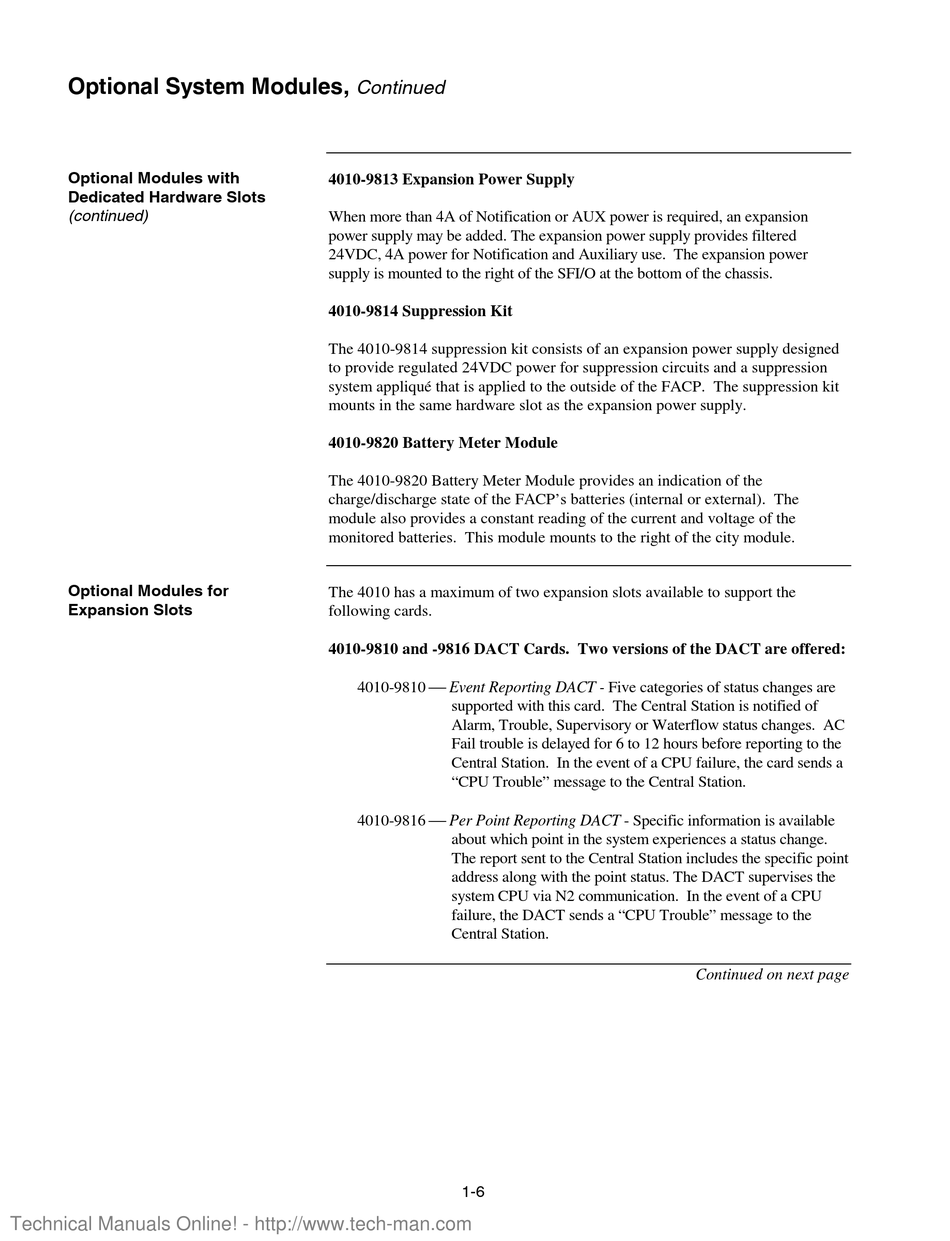 Optional System Modules, Continued

Optional Modules with Dedicated Hardware Slots (continued)

4010-9813 Expansion Power Supply

When more than 4A of Notification or AUX power is required, an expansion power supply may be added. The expansion power supply provides filtered 24VDC, 4A power for Notification and Auxiliary use. The expansion power supply is mounted to the right of the SFI/O at the bottom of the chassis.

4010-9814 Suppression Kit

The 4010-9814 suppression kit consists of an expansion power supply designed to provide regulated 24VDC power for suppression circuits and a suppression system appliqué that is applied to the outside of the FACP. The suppression kit mounts in the same hardware slot as the expansion power supply.

4010-9820 Battery Meter Module

The 4010-9820 Battery Meter Module provides an indication of the charge/discharge state of the FACP's batteries (internal or external). The module also provides a constant reading of the current and voltage of the monitored batteries. This module mounts to the right of the city module.

Optional Modules for Expansion Slots

The 4010 has a maximum of two expansion slots available to support the following cards.

4010-9810 and -9816 DACT Cards. Two versions of the DACT are offered:

4010-9810 — Event Reporting DACT - Five categories of status changes are supported with this card. The Central Station is notified of Alarm, Trouble, Supervisory or Waterflow status changes. AC Fail trouble is delayed for 6 to 12 hours before reporting to the Central Station. In the event of a CPU failure, the card sends a "CPU Trouble" message to the Central Station.

4010-9816 — Per Point Reporting DACT - Specific information is available about which point in the system experiences a status change. The report sent to the Central Station includes the specific point address along with the point status. The DACT supervises the system CPU via N2 communication. In the event of a CPU failure, the DACT sends a "CPU Trouble" message to the Central Station.

Continued on next page

1-6

Technical Manuals Online! - http://www.tech-man.com